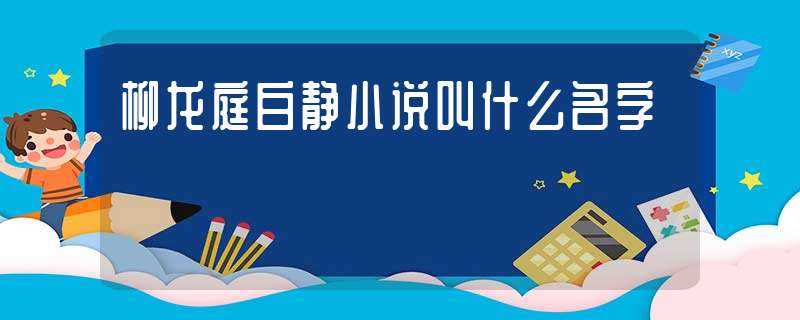 柳龙庭白静小说叫什么名字